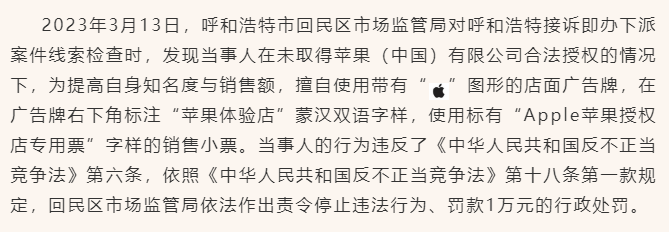 2023年3月13日，呼和浩特市回民区市场监管局对呼和浩特接诉即办下派案件线索检查时，发现当事人在未取得苹果（中国）有限公司合法授权的情况下，为提高自身知名度与销售额，擅自使用带有“”图形的店面广告牌，在广告牌右下角标注“苹果体验店”蒙汉双语字样，使用标有“Apple苹果授权店专用票”字样的销售小票。当事人的行为违反了《中华人民共和国反不正当竞争法》第六条，依照《中华人民共和国反不正当竞争法》第十八条第一款规定，回民区市场监管局依法作出责令停止违法行为、罚款1万元的行政处罚。